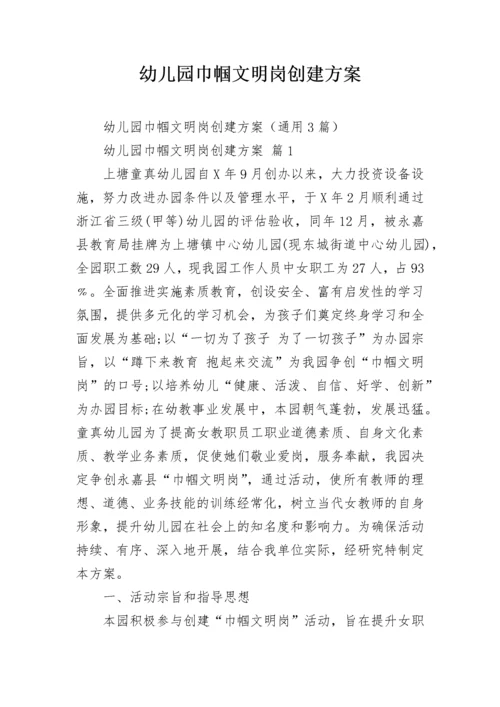 幼儿园巾帼文明岗创建方案

幼儿园巾帼文明岗创建方案（通用3篇）

幼儿园巾帼文明岗创建方案 篇1

上塘童真幼儿园自X年9月创办以来，大力投资设备设施，努力改进办园条件以及管理水平，于X年2月顺利通过浙江省三级(甲等)幼儿园的评估验收，同年12月，被永嘉县教育局挂牌为上塘镇中心幼儿园(现东城街道中心幼儿园)，全园职工数29人，现我园工作人员中女职工为27人，占93%。全面推进实施素质教育，创设安全、富有启发性的学习氛围，提供多元化的学习机会，为孩子们奠定终身学习和全面发展为基础;以“一切为了孩子 为了一切孩子”为办园宗旨，以“蹲下来教育 抱起来交流”为我园争创“巾帼文明岗”的口号;以培养幼儿“健康、活泼、自信、好学、创新”为办园目标;在幼教事业发展中，本园朝气蓬勃，发展迅猛。童真幼儿园为了提高女教职员工职业道德素质、自身文化素质、教学业务素质，促使她们敬业爱岗，服务奉献，我园决定争创永嘉县“巾帼文明岗”，通过活动，使所有教师的理想、道德、业务技能的训练经常化，树立当代女教师的自身形象，提升幼儿园在社会上的知名度和影响力。为确保活动持续、有序、深入地开展，结合我单位实际，经研究特制定本方案。

一、活动宗旨和指导思想

本园积极参与创建“巾帼文明岗”活动，旨在提升女职